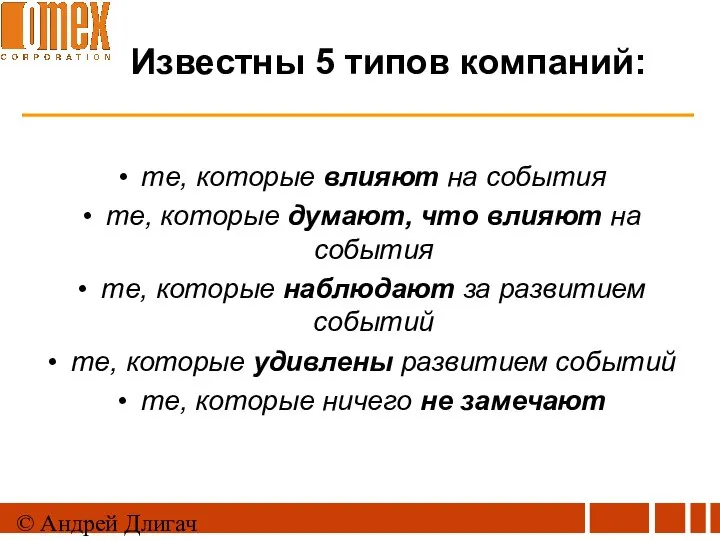 OMEX
CORPORATION

Известны 5 типов компаний:

• те, которые влияют на события
• те, которые думают, что влияют на события
• те, которые наблюдают за развитием событий
• те, которые удивлены развитием событий
• те, которые ничего не замечают

© Андрей Длигач